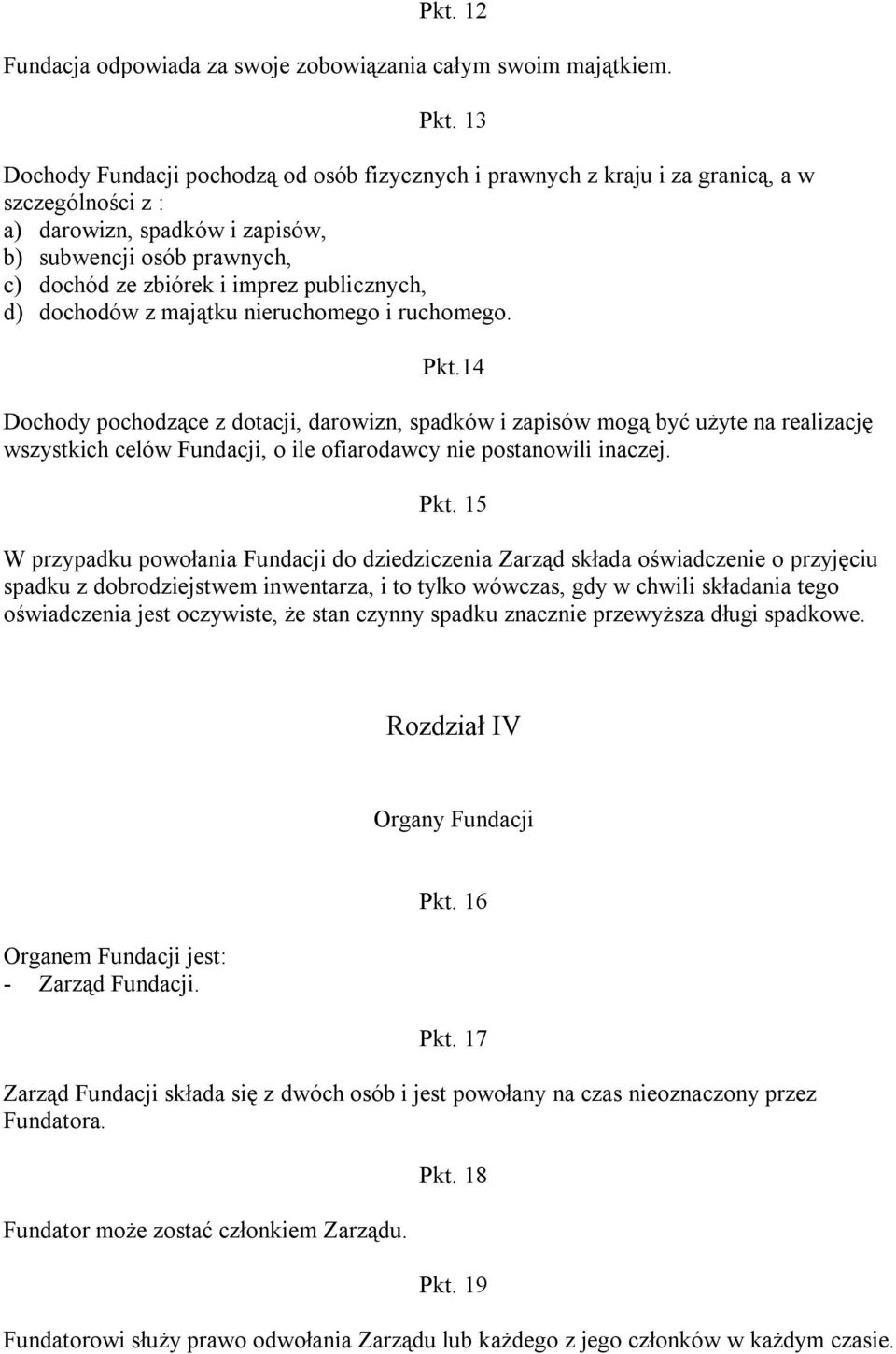 Pkt. 12

Fundacja odpowiada za swoje zobowiązania całym swoim majątkiem.

Pkt. 13

Dochody Fundacji pochodzą od osób fizycznych i prawnych z kraju i za granicą, a w szczególności z :
a) darowizn, spadków i zapisów,
b) subwencji osób prawnych,
c) dochód ze zbiórek i imprez publicznych,
d) dochodów z majątku nieruchomego i ruchomego.

Pkt.14

Dochody pochodzące z dotacji, darowizn, spadków i zapisów mogą być użyte na realizację wszystkich celów Fundacji, o ile ofiarodawcy nie postanowili inaczej.

Pkt. 15

W przypadku powołania Fundacji do dziedziczenia Zarząd składa oświadczenie o przyjęciu spadku z dobrodziejstwem inwentarza, i to tylko wówczas, gdy w chwili składania tego oświadczenia jest oczywiste, że stan czynny spadku znacznie przewyższa długi spadkowe.

Rozdział IV

Organy Fundacji

Pkt. 16

Organem Fundacji jest:
- Zarząd Fundacji.

Pkt. 17

Zarząd Fundacji składa się z dwóch osób i jest powołany na czas nieoznaczony przez Fundatora.

Pkt. 18

Fundator może zostać członkiem Zarządu.

Pkt. 19

Fundatorowi służy prawo odwołania Zarządu lub każdego z jego członków w każdym czasie.